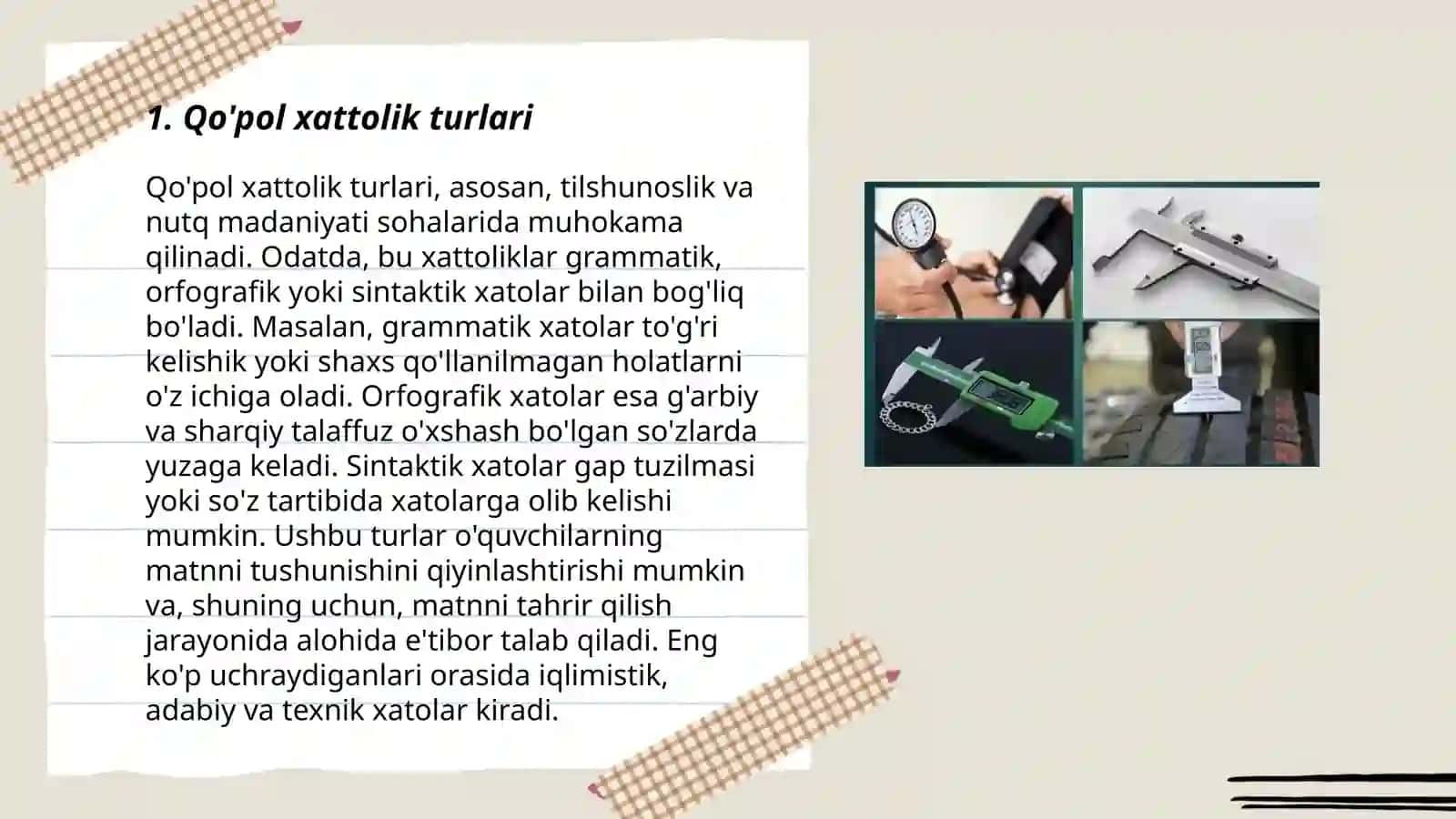 1. Qo'pol xattolik turlari

Qo'pol xattolik turlari, asosan, tilshunoslik va nutq madaniyati sohalarida muhokama qilinadi. Odatda, bu xattoliklar grammatik, orfografik yoki sintaktik xatolar bilan bog'liq bo'ladi. Masalan, grammatik xatolar to'g'ri kelishik yoki shaxs qo'llanilmagan holatlarni o'z ichiga oladi. Orfografik xatolar esa g'arbiy va sharqiy talaffuz o'xshash bo'lgan so'zlarda yuzaga keladi. Sintaktik xatolar gap tuzilmasi yoki so'z tartibida xatolarga olib kelishi mumkin. Ushbu turlar o'quvchilarning matnni tushunishini qiyinlashtirishi mumkin va, shuning uchun, matnni tahrir qilish jarayonida alohida e'tibor talab qiladi. Eng ko'p uchraydiganlari orasida iqlimistik, adabiy va texnik xatolar kiradi.